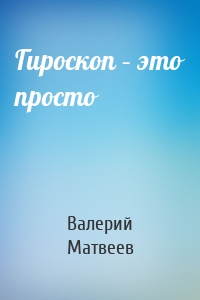 Гироскоп – это просто

Валерий Матвеев